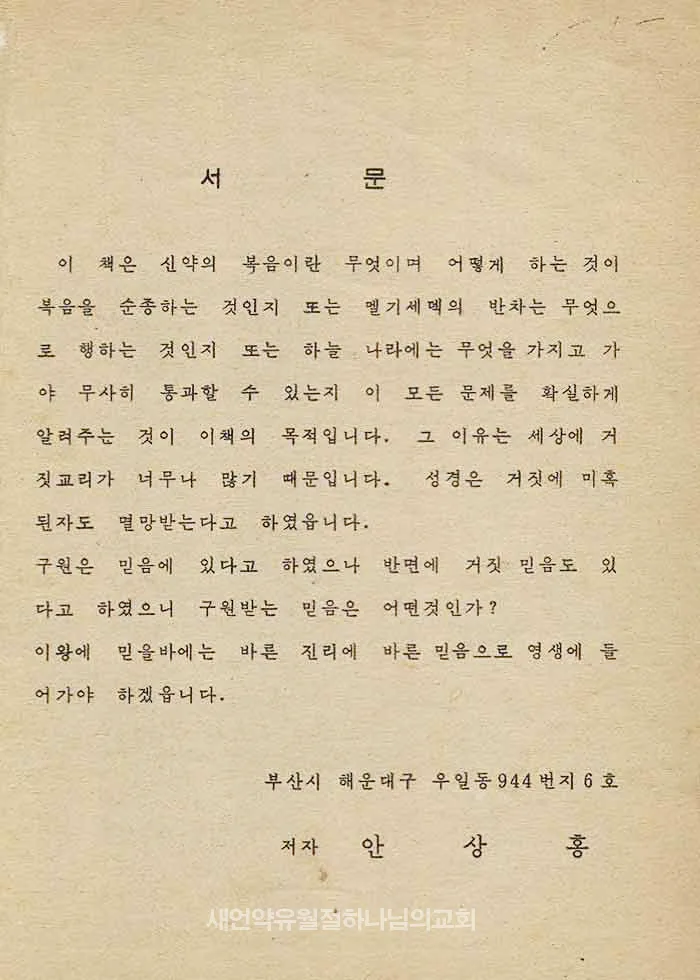 서 문

이 책은 신약의 복음이란 무엇이며 어떻게 하는 것이 복음을 순종하는 것인지 또는 멜기세덱의 반차는 무엇으로 행하는 것인지 또는 하늘 나라에는 무엇을 가지고 가야 무사히 통과할 수 있는지 이 모든 문제를 확실하게 알려주는 것이 이책의 목적입니다. 그 이유는 세상에 거짓교리가 너무나 많기 때문입니다. 성경은 거짓에 미혹된자도 멸망받는다고 하였읍니다.
구원은 믿음에 있다고 하였으나 반면에 거짓 믿음도 있다고 하였으니 구원받는 믿음은 어떤것인가?
이왕에 믿을바에는 바른 진리에 바른 믿음으로 영생에 들어가야 하겠읍니다.

부산시 해운대구 우일동 944 번지 6 호

저자 안 상 홍

새언약유월절하나님의교회